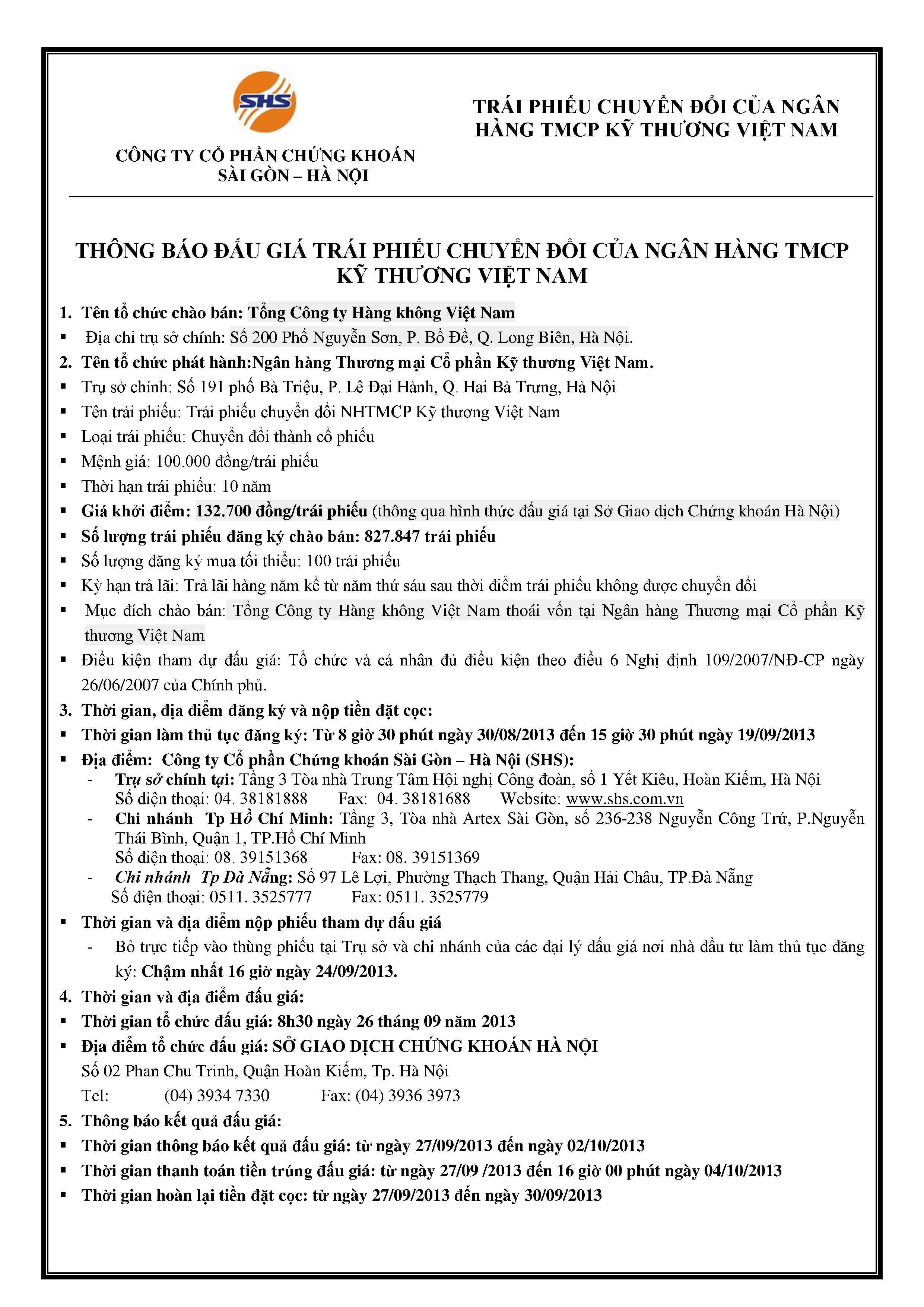 SHS

CÔNG TY CỔ PHẦN CHỨNG KHOÁN SÀI GÒN – HÀ NỘI

TRÁI PHIẾU CHUYỂN ĐỔI CỦA NGÂN HÀNG TMCP KỸ THƯƠNG VIỆT NAM

THÔNG BÁO ĐẤU GIÁ TRÁI PHIẾU CHUYỂN ĐỔI CỦA NGÂN HÀNG TMCP KỸ THƯƠNG VIỆT NAM

1. Tên tổ chức chào bán: Tổng Công ty Hàng không Việt Nam
▪ Địa chỉ trụ sở chính: Số 200 Phố Nguyễn Sơn, P. Bồ Đề, Q. Long Biên, Hà Nội.
2. Tên tổ chức phát hành:Ngân hàng Thương mại Cổ phần Kỹ thương Việt Nam.
▪ Trụ sở chính: Số 191 phố Bà Triệu, P. Lê Đại Hành, Q. Hai Bà Trưng, Hà Nội
▪ Tên trái phiếu: Trái phiếu chuyển đổi NHTMCP Kỹ thương Việt Nam
▪ Loại trái phiếu: Chuyển đổi thành cổ phiếu
▪ Mệnh giá: 100.000 đồng/trái phiếu
▪ Thời hạn trái phiếu: 10 năm
▪ Giá khởi điểm: 132.700 đồng/trái phiếu (thông qua hình thức đấu giá tại Sở Giao dịch Chứng khoán Hà Nội)
▪ Số lượng trái phiếu đăng ký chào bán: 827.847 trái phiếu
▪ Số lượng đăng ký mua tối thiểu: 100 trái phiếu
▪ Kỳ hạn trả lãi: Trả lãi hàng năm kể từ năm thứ sáu sau thời điểm trái phiếu không được chuyển đổi
▪ Mục đích chào bán: Tổng Công ty Hàng không Việt Nam thoái vốn tại Ngân hàng Thương mại Cổ phần Kỹ thương Việt Nam
▪ Điều kiện tham dự đấu giá: Tổ chức và cá nhân đủ điều kiện theo điều 6 Nghị định 109/2007/NĐ-CP ngày 26/06/2007 của Chính phủ.
3. Thời gian, địa điểm đăng ký và nộp tiền đặt cọc:
▪ Thời gian làm thủ tục đăng ký: Từ 8 giờ 30 phút ngày 30/08/2013 đến 15 giờ 30 phút ngày 19/09/2013
▪ Địa điểm: Công ty Cổ phần Chứng khoán Sài Gòn – Hà Nội (SHS):
- Trụ sở chính tại: Tầng 3 Tòa nhà Trung Tâm Hội nghị Công đoàn, số 1 Yết Kiêu, Hoàn Kiếm, Hà Nội
Số điện thoại: 04. 38181888 Fax: 04. 38181688 Website: www.shs.com.vn
- Chi nhánh Tp Hồ Chí Minh: Tầng 3, Tòa nhà Artex Sài Gòn, số 236-238 Nguyễn Công Trứ, P.Nguyễn Thái Bình, Quận 1, TP.Hồ Chí Minh
Số điện thoại: 08. 39151368 Fax: 08. 39151369
- Chi nhánh Tp Đà Nẵng: Số 97 Lê Lợi, Phường Thạch Thang, Quận Hải Châu, TP.Đà Nẵng
Số điện thoại: 0511. 3525777 Fax: 0511. 3525779
▪ Thời gian và địa điểm nộp phiếu tham dự đấu giá
- Bỏ trực tiếp vào thùng phiếu tại Trụ sở và chi nhánh của các đại lý đấu giá nơi nhà đầu tư làm thủ tục đăng ký: Chậm nhất 16 giờ ngày 24/09/2013.
4. Thời gian và địa điểm đấu giá:
▪ Thời gian tổ chức đấu giá: 8h30 ngày 26 tháng 09 năm 2013
▪ Địa điểm tổ chức đấu giá: SỞ GIAO DỊCH CHỨNG KHOÁN HÀ NỘI
Số 02 Phan Chu Trinh, Quận Hoàn Kiếm, Tp. Hà Nội
Tel: (04) 3934 7330 Fax: (04) 3936 3973
5. Thông báo kết quả đấu giá:
▪ Thời gian thông báo kết quả đấu giá: từ ngày 27/09/2013 đến ngày 02/10/2013
▪ Thời gian thanh toán tiền trúng đấu giá: từ ngày 27/09 /2013 đến 16 giờ 00 phút ngày 04/10/2013
▪ Thời gian hoàn lại tiền đặt cọc: từ ngày 27/09/2013 đến ngày 30/09/2013